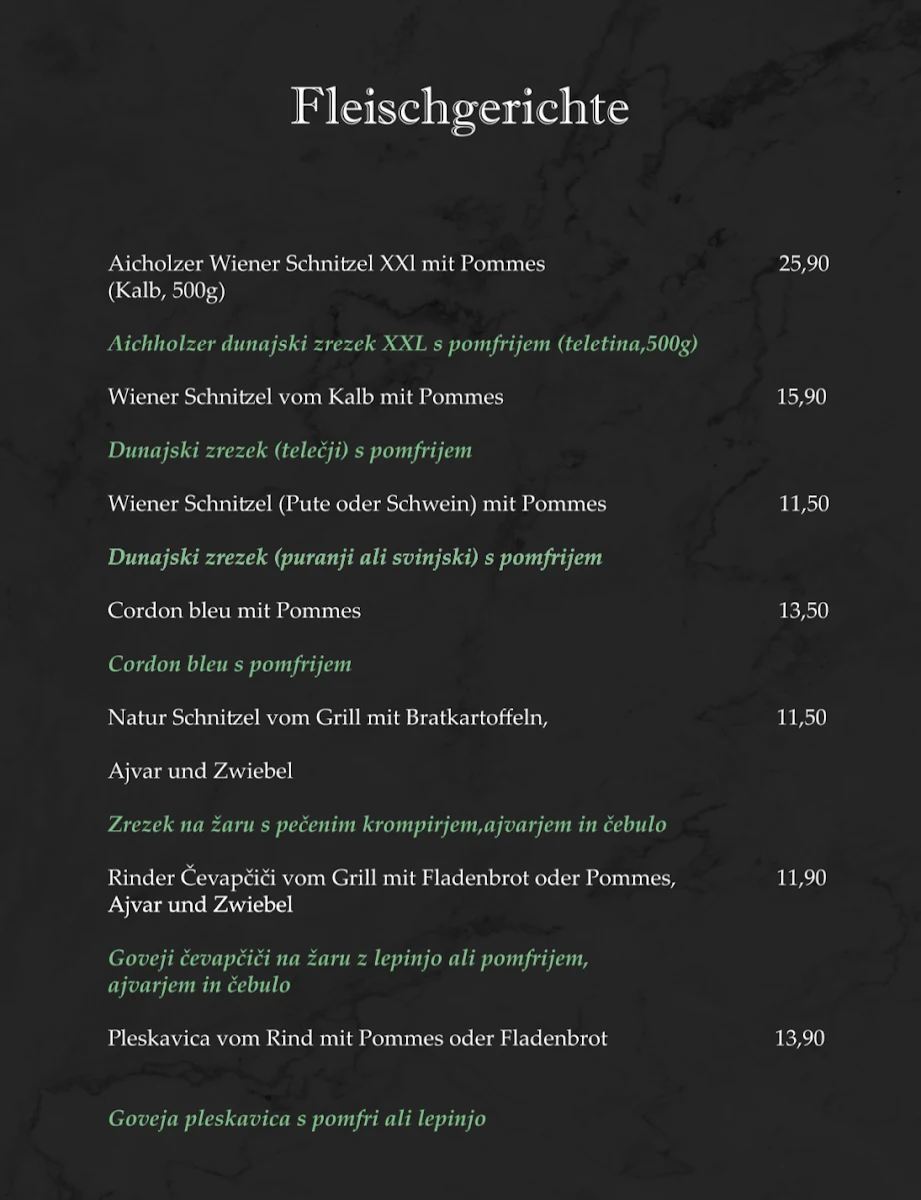 Fleischgerichte

Aicholzer Wiener Schnitzel XXl mit Pommes (Kalb, 500g) 25,90

Aichholzer dunajski zrezek XXL s pomfrijem (teletina,500g)

Wiener Schnitzel vom Kalb mit Pommes 15,90

Dunajski zrezek (telečji) s pomfrijem

Wiener Schnitzel (Pute oder Schwein) mit Pommes 11,50

Dunajski zrezek (puranji ali svinjski) s pomfrijem

Cordon bleu mit Pommes 13,50

Cordon bleu s pomfrijem

Natur Schnitzel vom Grill mit Bratkartoffeln, 11,50

Ajvar und Zwiebel

Zrezek na žaru s pečenim krompirjem,ajvarjem in čebulo

Rinder Čevapčiči vom Grill mit Fladenbrot oder Pommes, Ajvar und Zwiebel 11,90

Goveji čevapčiči na žaru z lepinjo ali pomfrijem, ajvarjem in čebulo

Pleskavica vom Rind mit Pommes oder Fladenbrot 13,90

Goveja pleskavica s pomfri ali lepinjo